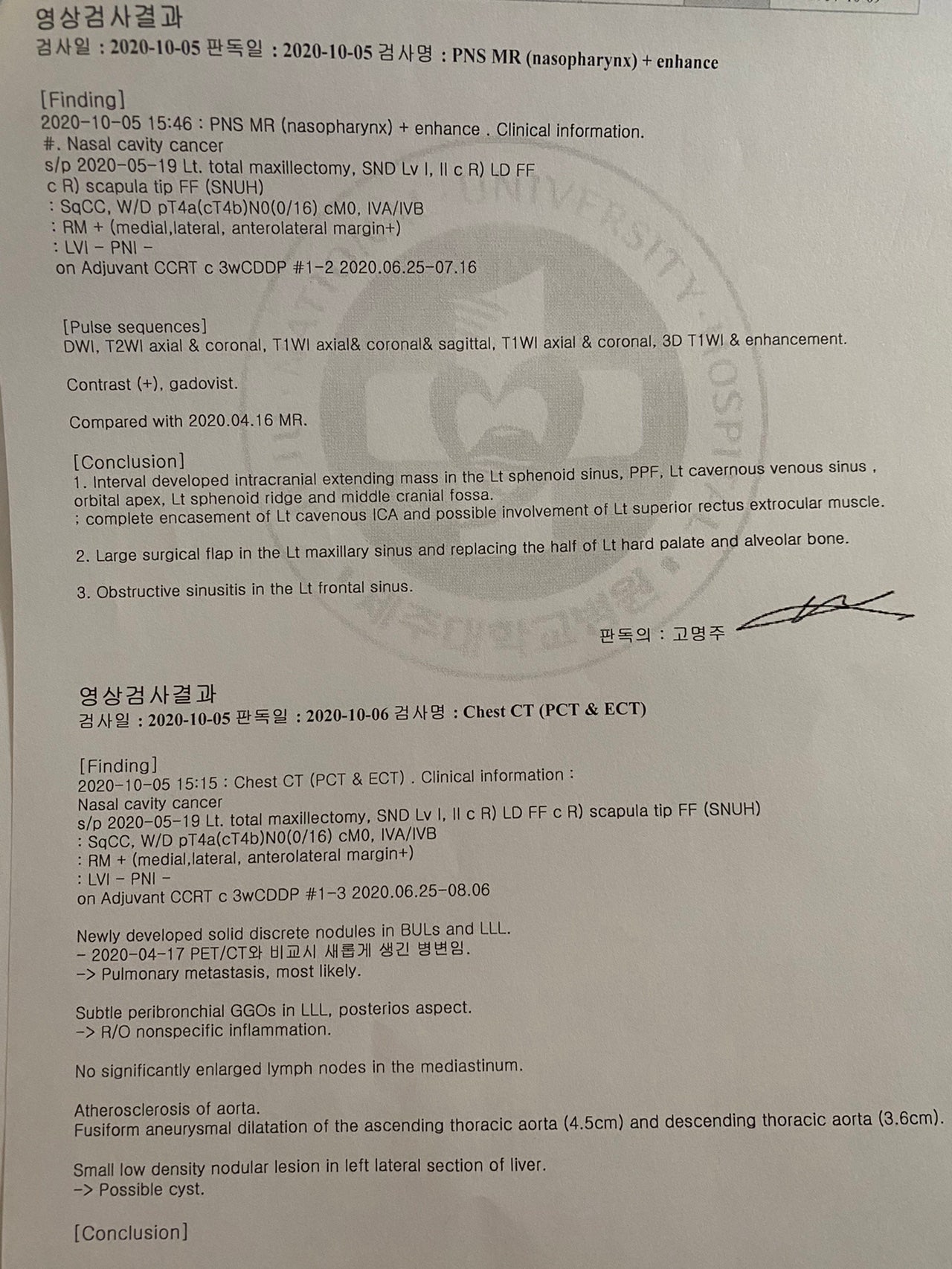 영상검사결과
검사일 : 2020-10-05 판독일 : 2020-10-05 검사명 : PNS MR (nasopharynx) + enhance

[Finding]
2020-10-05 15:46 : PNS MR (nasopharynx) + enhance . Clinical information.
#. Nasal cavity cancer
s/p 2020-05-19 Lt. total maxillectomy, SND Lv I, II c R) LD FF
c R) scapula tip FF (SNUH)
: SqCC, W/D pT4a(cT4b)N0(0/16) cM0, IVA/IVB
: RM + (medial,lateral, anterolateral margin+)
: LVI - PNI -
on Adjuvant CCRT c 3wCDDP #1-2 2020.06.25-07.16

[Pulse sequences]
DWI, T2WI axial & coronal, T1WI axial& coronal& sagittal, T1WI axial & coronal, 3D T1WI & enhancement.

Contrast (+), gadovist.

Compared with 2020.04.16 MR.

[Conclusion]
1. Interval developed intracranial extending mass in the Lt sphenoid sinus, PPF, Lt cavernous venous sinus , orbital apex, Lt sphenoid ridge and middle cranial fossa.
; complete encasement of Lt cavenous ICA and possible involvement of Lt superior rectus extrocular muscle.

2. Large surgical flap in the Lt maxillary sinus and replacing the half of Lt hard palate and alveolar bone.

3. Obstructive sinusitis in the Lt frontal sinus.

판독의 : 고명주

영상검사결과
검사일 : 2020-10-05 판독일 : 2020-10-06 검사명 : Chest CT (PCT & ECT)

[Finding]
2020-10-05 15:15 : Chest CT (PCT & ECT) . Clinical information :
Nasal cavity cancer
s/p 2020-05-19 Lt. total maxillectomy, SND Lv I, II c R) LD FF c R) scapula tip FF (SNUH)
: SqCC, W/D pT4a(cT4b)N0(0/16) cM0, IVA/IVB
: RM + (medial,lateral, anterolateral margin+)
: LVI - PNI -
on Adjuvant CCRT c 3wCDDP #1-3 2020.06.25-08.06

Newly developed solid discrete nodules in BULs and LLL.
- 2020-04-17 PET/CT와 비교시 새롭게 생긴 병변임.
-> Pulmonary metastasis, most likely.

Subtle peribronchial GGOs in LLL, posterios aspect.
-> R/O nonspecific inflammation.

No significantly enlarged lymph nodes in the mediastinum.

Atherosclerosis of aorta.
Fusiform aneurysmal dilatation of the ascending thoracic aorta (4.5cm) and descending thoracic aorta (3.6cm).

Small low density nodular lesion in left lateral section of liver.
-> Possible cyst.

[Conclusion]